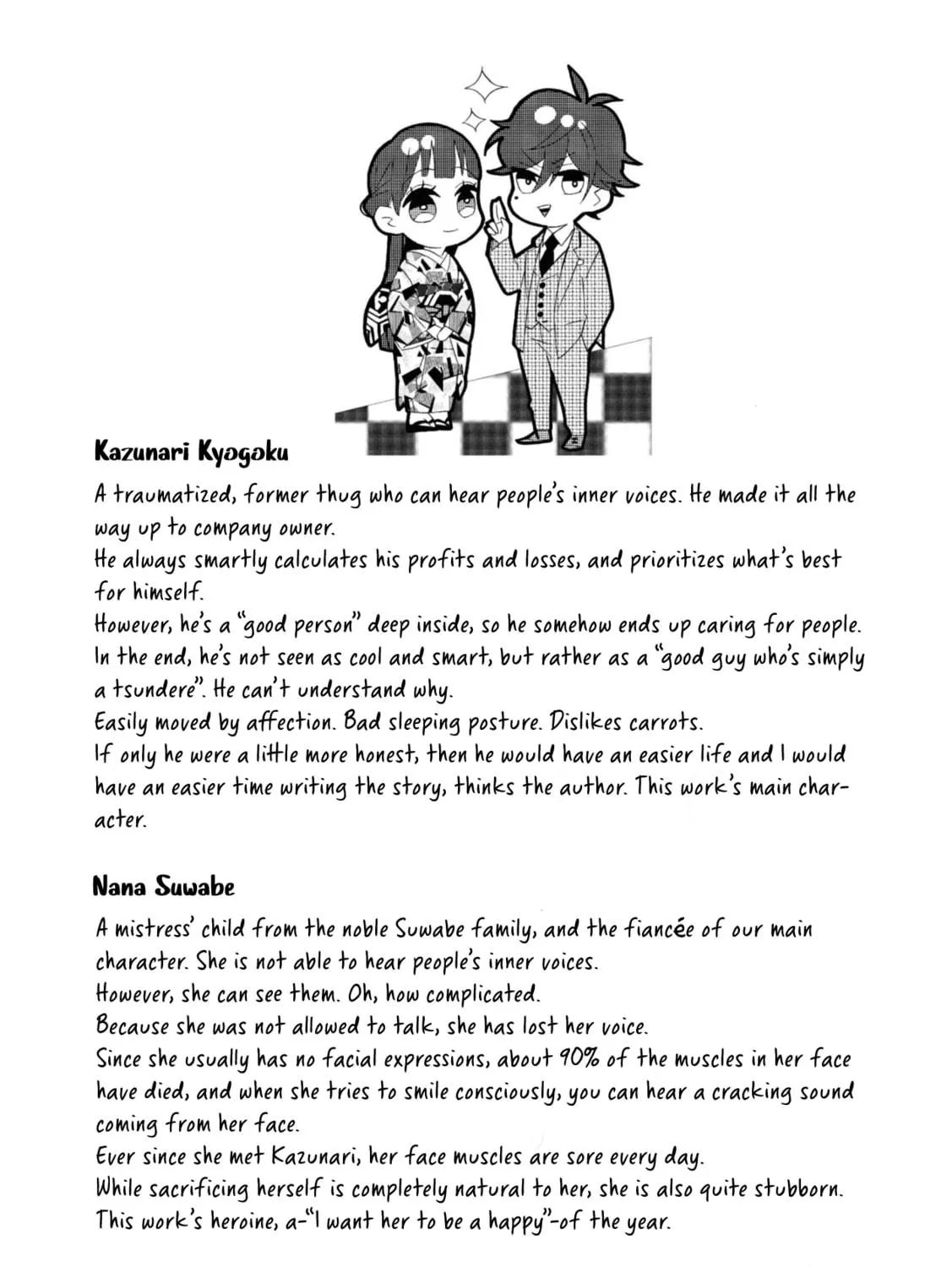 Kazunari Kyogoku

A traumatized, former thug who can hear people's inner voices. He made it all the way up to company owner.

He always smartly calculates his profits and losses, and prioritizes what's best for himself.

However, he's a "good person" deep inside, so he somehow ends up caring for people.

In the end, he's not seen as cool and smart, but rather as a "good guy who's simply a tsundere". He can't understand why.

Easily moved by affection. Bad sleeping posture. Dislikes carrots.

If only he were a little more honest, then he would have an easier life and I would have an easier time writing the story, thinks the author. This work's main character.

Nana Suwabe

A mistress' child from the noble Suwabe family, and the fiancée of our main character. She is not able to hear people's inner voices.

However, she can see them. Oh, how complicated.

Because she was not allowed to talk, she has lost her voice.

Since she usually has no facial expressions, about 90% of the muscles in her face have died, and when she tries to smile consciously, you can hear a cracking sound coming from her face.

Ever since she met Kazunari, her face muscles are sore every day.

While sacrificing herself is completely natural to her, she is also quite stubborn.

This work's heroine, a-"I want her to be a happy"-of the year.